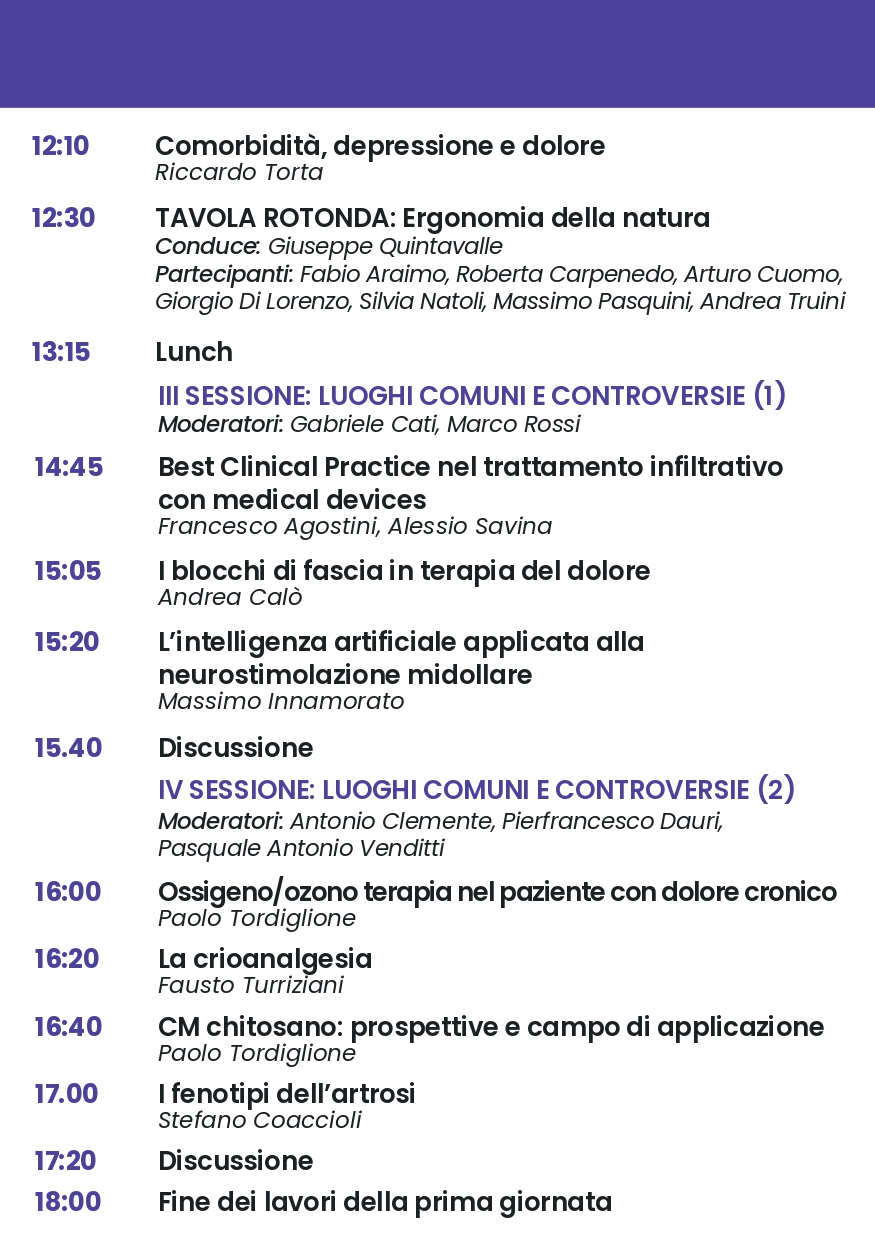 12:10
Comorbidità, depressione e dolore
Riccardo Torta

12:30
TAVOLA ROTONDA: Ergonomia della natura
Conduce: Giuseppe Quintavalle
Partecipanti: Fabio Araimo, Roberta Carpenedo, Arturo Cuomo, Giorgio Di Lorenzo, Silvia Natoli, Massimo Pasquini, Andrea Truini

13:15
Lunch

III SESSIONE: LUOGHI COMUNI E CONTROVERSIE (1)
Moderatori: Gabriele Cati, Marco Rossi

14:45
Best Clinical Practice nel trattamento infiltrativo con medical devices
Francesco Agostini, Alessio Savina

15:05
I blocchi di fascia in terapia del dolore
Andrea Calò

15:20
L'intelligenza artificiale applicata alla neurostimolazione midollare
Massimo Innamorato

15.40
Discussione

IV SESSIONE: LUOGHI COMUNI E CONTROVERSIE (2)
Moderatori: Antonio Clemente, Pierfrancesco Dauri, Pasquale Antonio Venditti

16:00
Ossigeno/ozono terapia nel paziente con dolore cronico
Paolo Tordiglione

16:20
La crioanalgesia
Fausto Turriziani

16:40
CM chitosano: prospettive e campo di applicazione
Paolo Tordiglione

17.00
I fenotipi dell'artrosi
Stefano Coaccioli

17:20
Discussione

18:00
Fine dei lavori della prima giornata